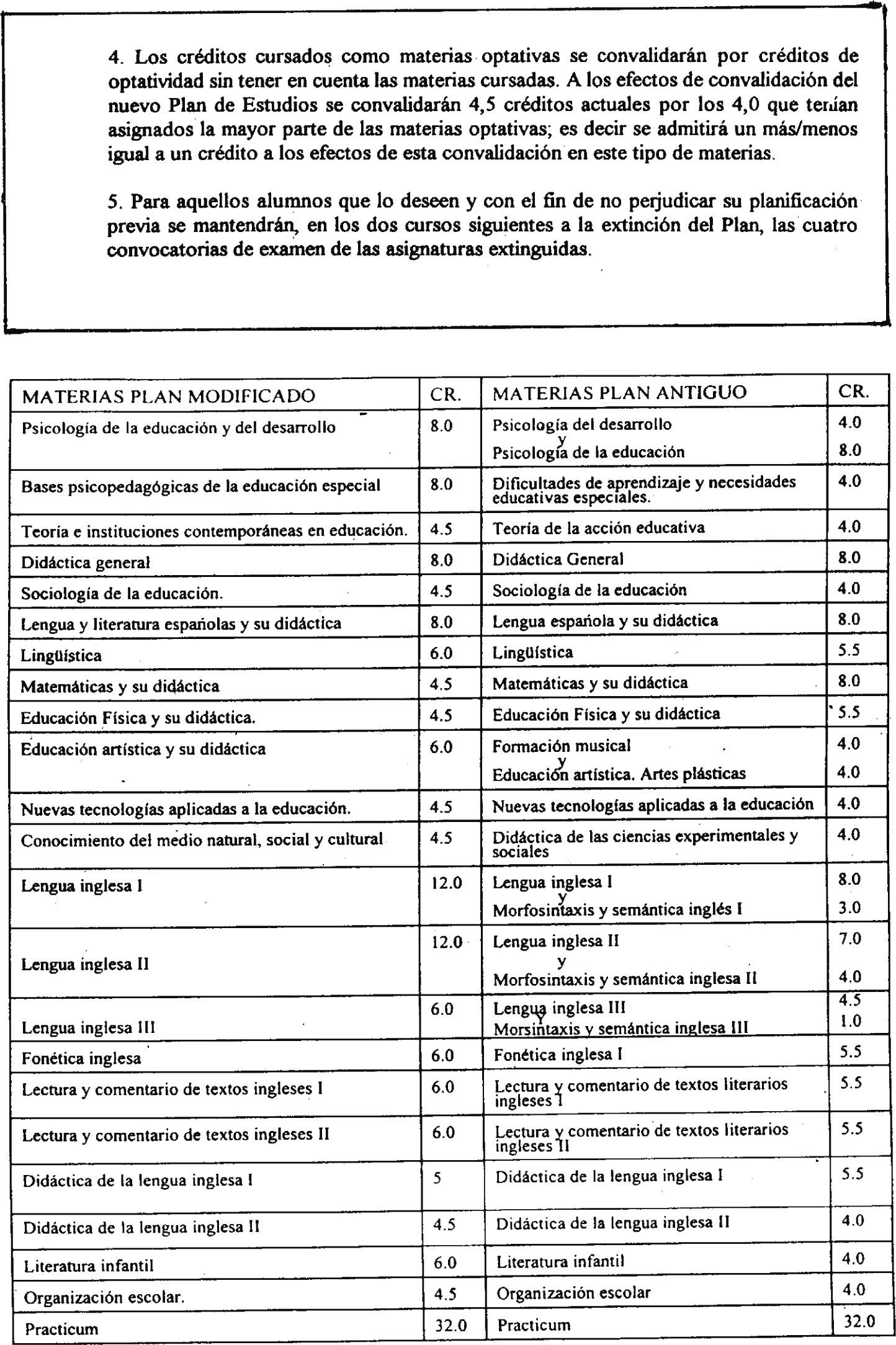 4. Los créditos cursados como materias optativas se convalidarán por créditos de optatividad sin tener en cuenta las materias cursadas. A los efectos de convalidación del nuevo Plan de Estudios se convalidarán 4,5 créditos actuales por los 4,0 que tenían asignados la mayor parte de las materias optativas; es decir se admitirá un más/menos igual a un crédito a los efectos de esta convalidación en este tipo de materias.

5. Para aquellos alumnos que lo deseen y con el fin de no perjudicar su planificación previa se mantendrán, en los dos cursos siguientes a la extinción del Plan, las cuatro convocatorias de examen de las asignaturas extinguidas.

| MATERIAS PLAN MODIFICADO | CR. | MATERIAS PLAN ANTIGUO | CR. |
|---|---|---|---|
| Psicología de la educación y del desarrollo | 8.0 | Psicología del desarrollo y Psicología de la educación | 4.0 8.0 |
| Bases psicopedagógicas de la educación especial | 8.0 | Dificultades de aprendizaje y necesidades educativas especiales. | 4.0 |
| Teoría e instituciones contemporáneas en educación. | 4.5 | Teoría de la acción educativa | 4.0 |
| Didáctica general | 8.0 | Didáctica General | 8.0 |
| Sociología de la educación. | 4.5 | Sociología de la educación | 4.0 |
| Lengua y literatura españolas y su didáctica | 8.0 | Lengua española y su didáctica | 8.0 |
| Lingüística | 6.0 | Lingüística | 5.5 |
| Matemáticas y su didáctica | 4.5 | Matemáticas y su didáctica | 8.0 |
| Educación Física y su didáctica. | 4.5 | Educación Física y su didáctica | 5.5 |
| Educación artística y su didáctica | 6.0 | Formación musical y Educación artística. Artes plásticas | 4.0 4.0 |
| Nuevas tecnologías aplicadas a la educación. | 4.5 | Nuevas tecnologías aplicadas a la educación | 4.0 |
| Conocimiento del medio natural, social y cultural | 4.5 | Didáctica de las ciencias experimentales y sociales | 4.0 |
| Lengua inglesa I | 12.0 | Lengua inglesa I y Morfosintaxis y semántica inglés I | 8.0 3.0 |
| Lengua inglesa II | 12.0 | Lengua inglesa II y Morfosintaxis y semántica inglesa II | 7.0 4.0 |
| Lengua inglesa III | 6.0 | Lengua inglesa III y Morsintaxis y semántica inglesa III | 4.5 1.0 |
| Fonética inglesa | 6.0 | Fonética inglesa I | 5.5 |
| Lectura y comentario de textos ingleses I | 6.0 | Lectura y comentario de textos literarios ingleses I | 5.5 |
| Lectura y comentario de textos ingleses II | 6.0 | Lectura y comentario de textos literarios ingleses II | 5.5 |
| Didáctica de la lengua inglesa I | 5 | Didáctica de la lengua inglesa I | 5.5 |
| Didáctica de la lengua inglesa II | 4.5 | Didáctica de la lengua inglesa II | 4.0 |
| Literatura infantil | 6.0 | Literatura infantil | 4.0 |
| Organización escolar. | 4.5 | Organización escolar | 4.0 |
| Practicum | 32.0 | Practicum | 32.0 |